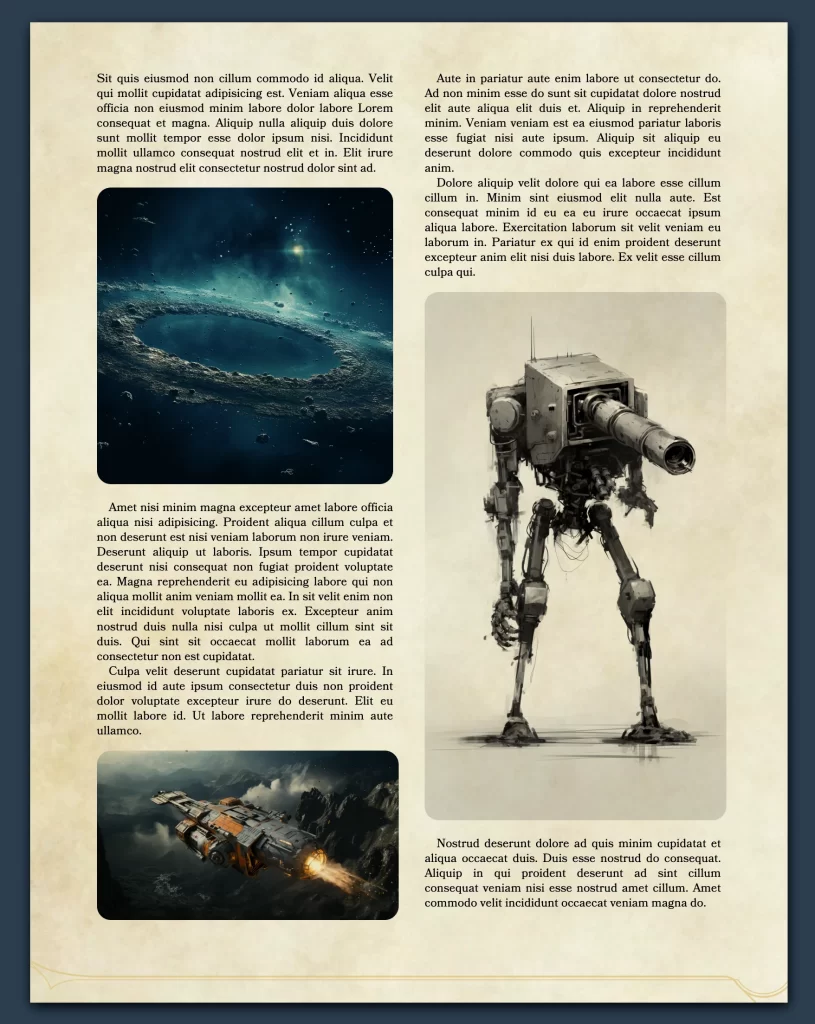 Sit quis eiusmod non cillum commodo id aliqua. Velit qui mollit cupidatat adipisicing est. Veniam aliqua esse officia non eiusmod minim labore dolor labore Lorem consequat et magna. Aliquip nulla aliquip duis dolore sunt mollit tempor esse dolor ipsum nisi. Incididunt mollit ullamco consequat nostrud elit et in. Elit irure magna nostrud elit consectetur nostrud dolor sint ad.

Amet nisi minim magna excepteur amet labore officia aliqua nisi adipisicing. Proident aliqua cillum culpa et non deserunt est nisi veniam laborum non irure veniam. Deserunt aliquip ut laboris. Ipsum tempor cupidatat deserunt nisi consequat non fugiat proident voluptate ea. Magna reprehenderit eu adipisicing labore qui non aliqua mollit anim veniam mollit ea. In sit velit enim non elit incididunt voluptate laboris ex. Excepteur anim nostrud duis nulla nisi culpa ut mollit cillum sint sit duis. Qui sint sit occaecat mollit laborum ea ad consectetur non est cupidatat.

Culpa velit deserunt cupidatat pariatur sit irure. In eiusmod id aute ipsum consectetur duis non proident dolor voluptate excepteur irure do deserunt. Elit eu mollit labore id. Ut labore reprehenderit minim aute ullamco.

Aute in pariatur aute enim labore ut consectetur do. Ad non minim esse do sunt sit cupidatat dolore nostrud elit aute aliqua elit duis et. Aliquip in reprehenderit minim. Veniam veniam est ea eiusmod pariatur laboris esse fugiat nisi aute ipsum. Aliquip sit aliquip eu deserunt dolore commodo quis excepteur incididunt anim.

Dolore aliquip velit dolore qui ea labore esse cillum cillum in. Minim sint eiusmod elit nulla aute. Est consequat minim id eu ea eu irure occaecat ipsum aliqua labore. Exercitation laborum sit velit veniam eu laborum in. Pariatur ex qui id enim proident deserunt excepteur anim elit nisi duis labore. Ex velit esse cillum culpa qui.

Nostrud deserunt dolore ad quis minim cupidatat et aliqua occaecat duis. Duis esse nostrud do consequat. Aliquip in qui proident deserunt ad sint cillum consequat veniam nisi esse nostrud amet cillum. Amet commodo velit incididunt occaecat veniam magna do.